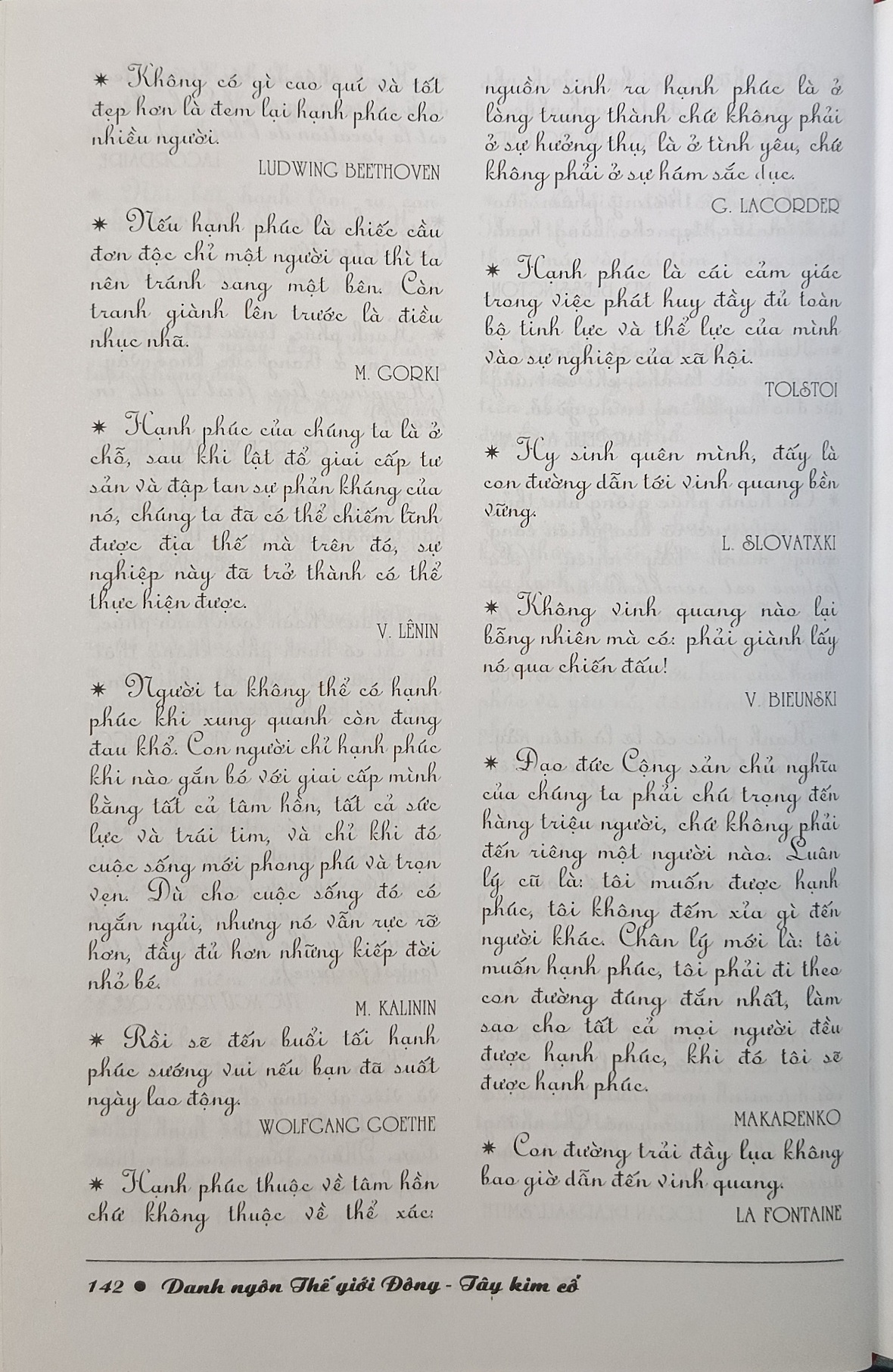 ✷ Không có gì cao quí và tốt đẹp hơn là đem lại hạnh phúc cho nhiều người.

LUDWING BEETHOVEN

✷ Nếu hạnh phúc là chiếc cầu đơn độc chỉ một người qua thì ta nên tránh sang một bên. Còn tranh giành lên trước là điều nhục nhã.

M. GORKI

✷ Hạnh phúc của chúng ta là ở chỗ, sau khi lật đổ giai cấp tư sản và đập tan sự phản kháng của nó, chúng ta đã có thể chiếm lĩnh được địa thế mà trên đó, sự nghiệp này đã trở thành có thể thực hiện được.

V. LÊNIN

✷ Người ta không thể có hạnh phúc khi xung quanh còn đang đau khổ. Con người chỉ hạnh phúc khi nào gắn bó với giai cấp mình bằng tất cả tâm hồn, tất cả sức lực và trái tim, và chỉ khi đó cuộc sống mới phong phú và trọn vẹn. Dù cho cuộc sống đó có ngắn ngủi, nhưng nó vẫn rực rỡ hơn, đầy đủ hơn những kiếp đời nhỏ bé.

M. KALININ

✷ Rồi sẽ đến buổi tối hạnh phúc sướng vui nếu bạn đã suốt ngày lao động.

WOLFGANG GOETHE

✷ Hạnh phúc thuộc về tâm hồn chứ không thuộc về thể xác: nguồn sinh ra hạnh phúc là ở lòng trung thành chứ không phải ở sự hưởng thụ, là ở tình yêu, chứ không phải ở sự hám sắc dục.

G. LACORDER

✷ Hạnh phúc là cái cảm giác trong việc phát huy đầy đủ toàn bộ tinh lực và thể lực của mình vào sự nghiệp của xã hội.

TOLSTOI

✷ Hy sinh quên mình, đấy là con đường dẫn tới vinh quang bền vững.

L. SLOVATXKI

✷ Không vinh quang nào lại bỗng nhiên mà có: phải giành lấy nó qua chiến đấu!

V. BIEUNSKI

✷ Đạo đức Cộng sản chủ nghĩa của chúng ta phải chú trọng đến hàng triệu người, chứ không phải đến riêng một người nào. Luân lý cũ là: tôi muốn được hạnh phúc, tôi không đếm xỉa gì đến người khác. Chân lý mới là: tôi muốn hạnh phúc, tôi phải đi theo con đường đúng đắn nhất, làm sao cho tất cả mọi người đều được hạnh phúc, khi đó tôi sẽ được hạnh phúc.

MAKARENKO

✷ Con đường trải đầy lụa không bao giờ dẫn đến vinh quang.

LA FONTAINE

142 • Danh ngôn Thế giới Đông - Tây kim cổ